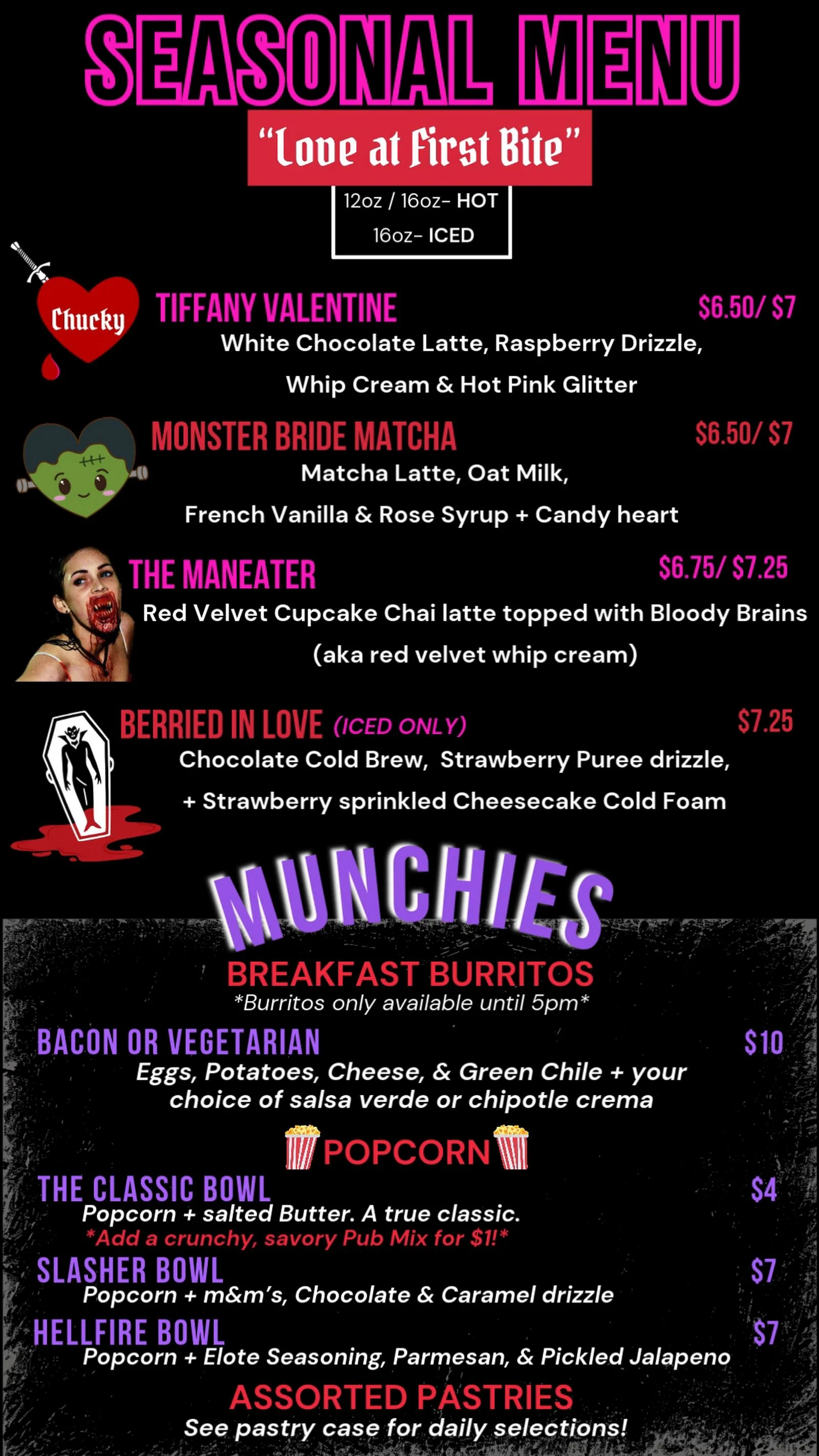 SEASONAL MENU

"Love at First Bite"

12oz / 16oz- HOT
16oz- ICED

Chucky

TIFFANY VALENTINE $6.50/ $7
White Chocolate Latte, Raspberry Drizzle, Whip Cream & Hot Pink Glitter

MONSTER BRIDE MATCHA $6.50/ $7
Matcha Latte, Oat Milk, French Vanilla & Rose Syrup + Candy heart

THE MANEATER $6.75/ $7.25
Red Velvet Cupcake Chai latte topped with Bloody Brains (aka red velvet whip cream)

BERRIED IN LOVE (ICED ONLY) $7.25
Chocolate Cold Brew, Strawberry Puree drizzle, + Strawberry sprinkled Cheesecake Cold Foam

MUNCHIES

BREAKFAST BURRITOS
*Burritos only available until 5pm*

BACON OR VEGETARIAN $10
Eggs, Potatoes, Cheese, & Green Chile + your choice of salsa verde or chipotle crema

POPCORN

THE CLASSIC BOWL $4
Popcorn + salted Butter. A true classic.
*Add a crunchy, savory Pub Mix for $1!*

SLASHER BOWL $7
Popcorn + m&m's, Chocolate & Caramel drizzle

HELLFIRE BOWL $7
Popcorn + Elote Seasoning, Parmesan, & Pickled Jalapeno

ASSORTED PASTRIES
See pastry case for daily selections!